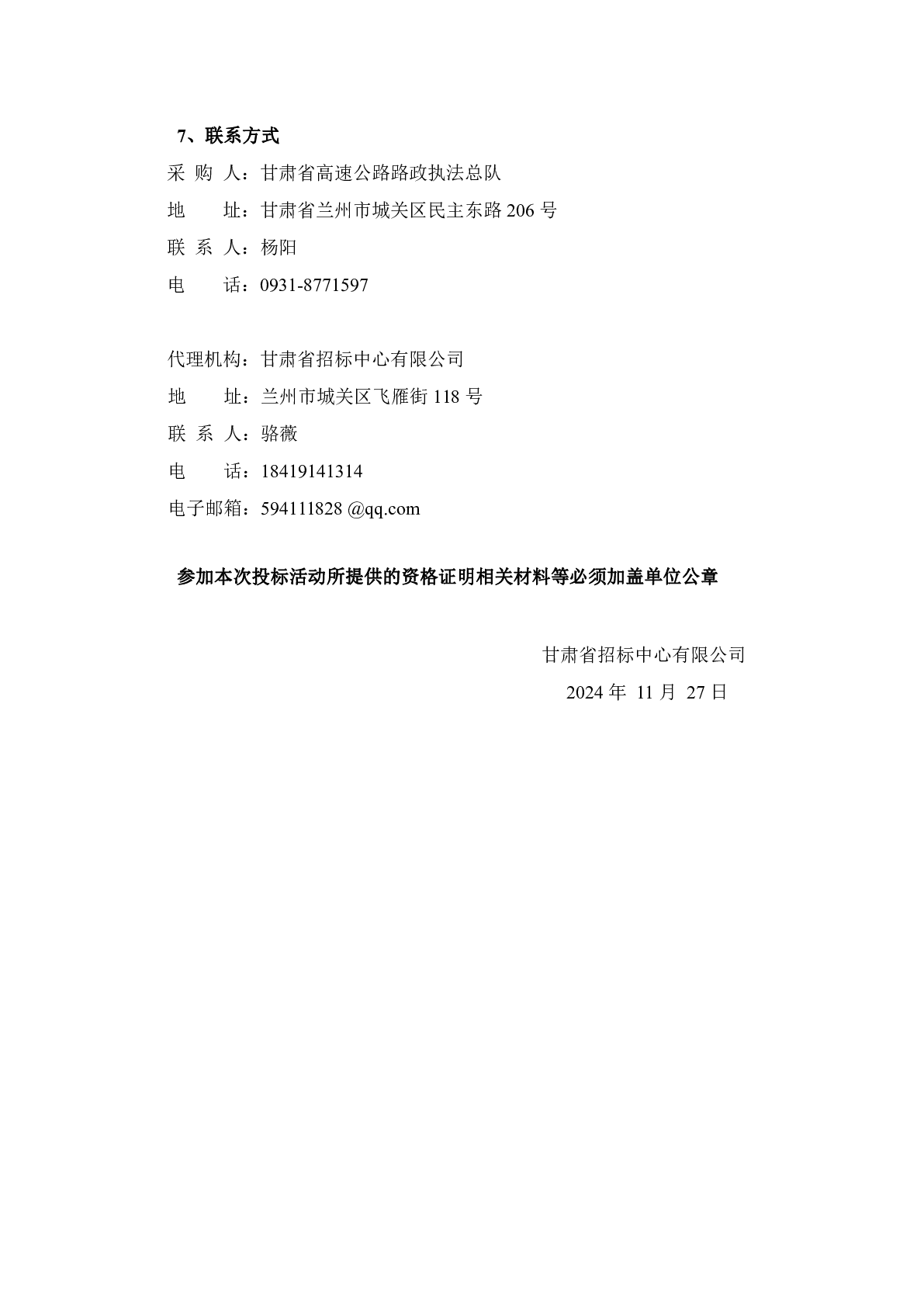 7、联系方式

采 购 人：甘肃省高速公路路政执法总队

地　　址：甘肃省兰州市城关区民主东路 206 号

联 系 人：杨阳

电　　话：0931-8771597

代理机构：甘肃省招标中心有限公司

地　　址：兰州市城关区飞雁街 118 号

联 系 人：骆薇

电　　话：18419141314

电子邮箱：594111828 @qq.com

参加本次投标活动所提供的资格证明相关材料等必须加盖单位公章

甘肃省招标中心有限公司

2024 年 11 月 27 日